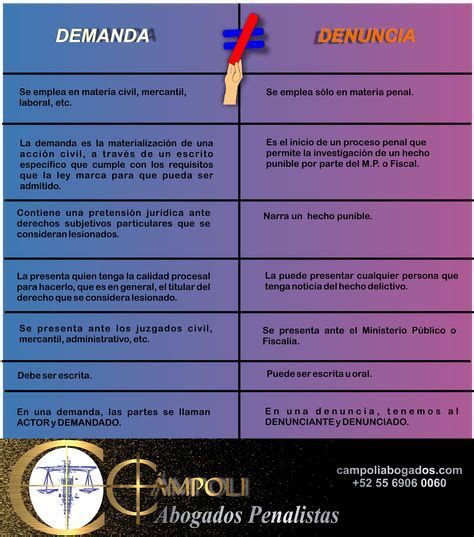 | DEMANDA | DENUNCIA |
|---|---|
| Se emplea en materia civil, mercantil, laboral, etc. | Se emplea sólo en materia penal. |
| La demanda es la materialización de una acción civil, a través de un escrito específico que cumple con los requisitos que la ley marca para que pueda ser admitido. | Es el inicio de un proceso penal que permite la investigación de un hecho punible por parte del M.P. o Fiscal. |
| Contiene una pretensión jurídica ante derechos subjetivos particulares que se consideran lesionados. | Narra un hecho punible. |
| La presenta quien tenga la calidad procesal para hacerlo, que es en general, el titular del derecho que se considera lesionado. | La puede presentar cualquier persona que tenga noticia del hecho delictivo. |
| Se presenta ante los juzgados civil, mercantil, administrativo, etc. | Se presenta ante el Ministerio Público o Fiscalía. |
| Debe ser escrita. | Puede ser escrita u oral. |
| En una demanda, las partes se llaman ACTOR y DEMANDADO. | En una denuncia, tenemos al DENUNCIANTE y DENUNCIADO. |

CÁMPOLI
Abogados Penalistas

campoliabogados.com
+52 55 6906 0060